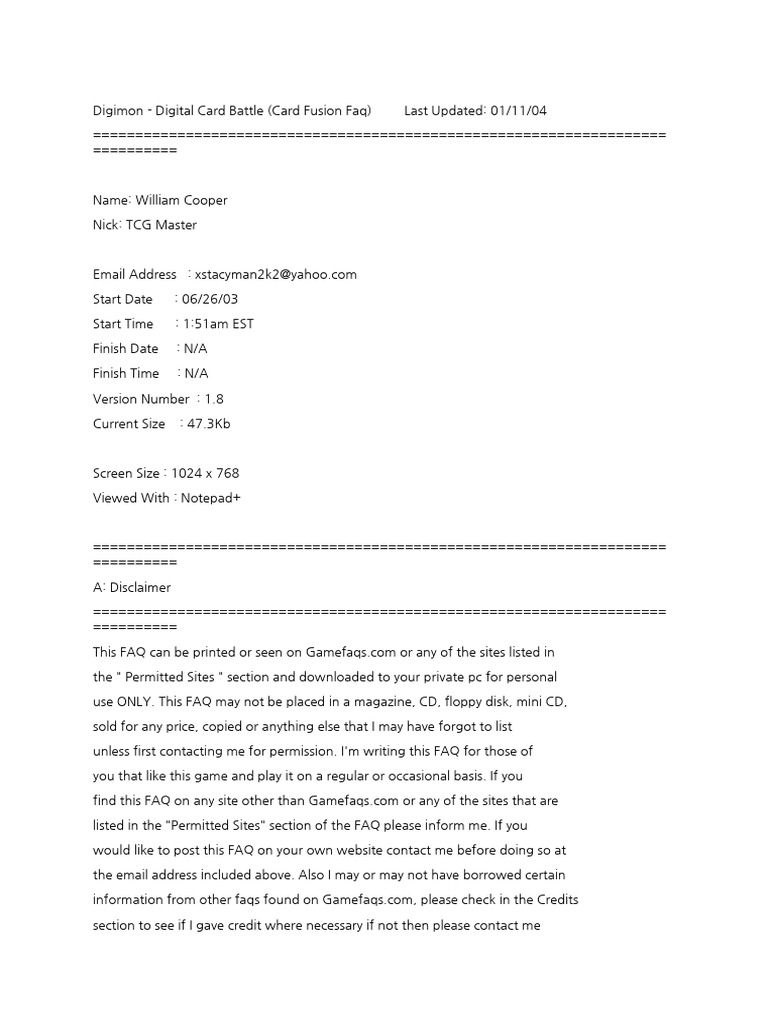 Digimon - Digital Card Battle (Card Fusion Faq)        Last Updated: 01/11/04
==============================================================================

Name: William Cooper
Nick: TCG Master

Email Address   : xstacyman2k2@yahoo.com
Start Date      : 06/26/03
Start Time      : 1:51am EST
Finish Date     : N/A
Finish Time     : N/A
Version Number  : 1.8
Current Size    : 47.3Kb

Screen Size : 1024 x 768
Viewed With : Notepad+

==============================================================================
A: Disclaimer
==============================================================================
This FAQ can be printed or seen on Gamefaqs.com or any of the sites listed in the " Permitted Sites " section and downloaded to your private pc for personal use ONLY. This FAQ may not be placed in a magazine, CD, floppy disk, mini CD, sold for any price, copied or anything else that I may have forgot to list unless first contacting me for permission. I'm writing this FAQ for those of you that like this game and play it on a regular or occasional basis. If you find this FAQ on any site other than Gamefaqs.com or any of the sites that are listed in the "Permitted Sites" section of the FAQ please inform me. If you would like to post this FAQ on your own website contact me before doing so at the email address included above. Also I may or may not have borrowed certain information from other faqs found on Gamefaqs.com, please check in the Credits section to see if I gave credit where necessary if not then please contact me